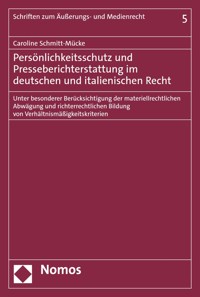 Schriften zum Äußerungs- und Medienrecht 5

Caroline Schmitt-Mücke

Persönlichkeitsschutz und Presseberichterstattung im deutschen und italienischen Recht

Unter besonderer Berücksichtigung der materiellrechtlichen Abwägung und richterrechtlichen Bildung von Verhältnismäßigkeitskriterien

Nomos